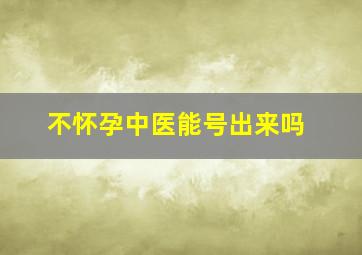 不怀孕中医能号出来吗